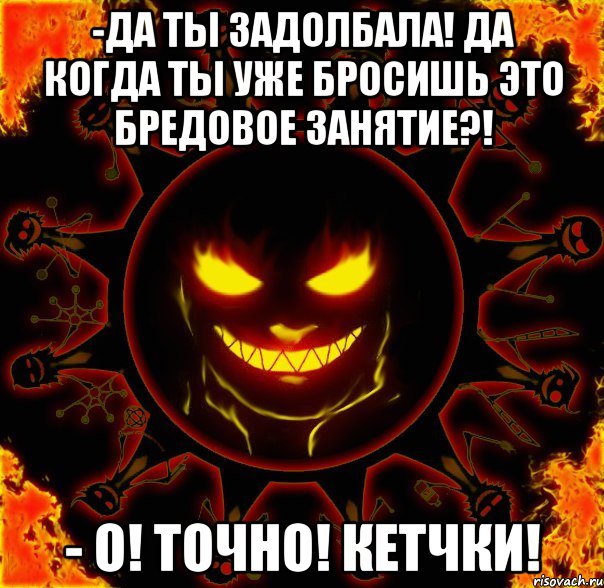 -ДА ТЫ ЗАДОЛБАЛА! ДА КОГДА ТЫ УЖЕ БРОСИШЬ ЭТО БРЕДОВОЕ ЗАНЯТИЕ?!

- О! ТОЧНО! КЕТЧКИ!

risovach.ru